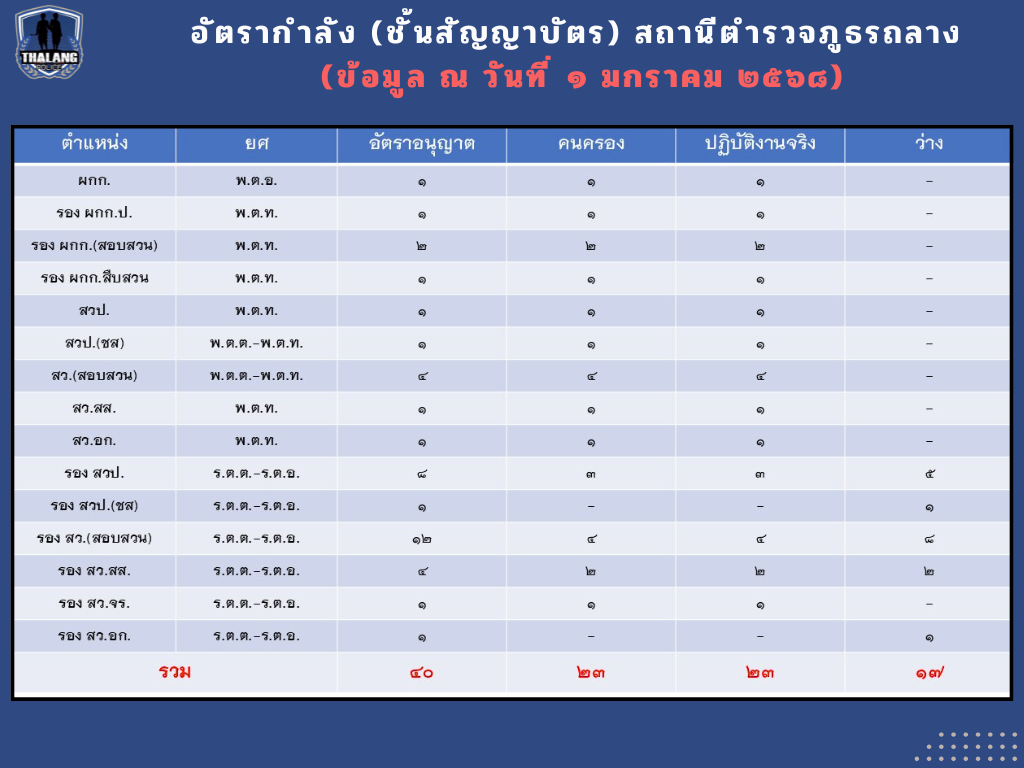 THALANG

อัตรากำลัง (ชั้นสัญญาบัตร) สถานีตำรวจภูธรถลาง
(ข้อมูล ณ วันที่ ๑ มกราคม ๒๕๖๘)

| ตำแหน่ง | ยศ | อัตราอนุญาต | คนครอง | ปฏิบัติงานจริง | ว่าง |
|---|---|---|---|---|---|
| ผกก. | พ.ต.อ. | ๑ | ๑ | ๑ | - |
| รอง ผกก.ป. | พ.ต.ท. | ๑ | ๑ | ๑ | - |
| รอง ผกก.(สอบสวน) | พ.ต.ท. | ๒ | ๒ | ๒ | - |
| รอง ผกก.สืบสวน | พ.ต.ท. | ๑ | ๑ | ๑ | - |
| สวป. | พ.ต.ท. | ๑ | ๑ | ๑ | - |
| สวป.(ชส) | พ.ต.ต.-พ.ต.ท. | ๑ | ๑ | ๑ | - |
| สว.(สอบสวน) | พ.ต.ต.-พ.ต.ท. | ๔ | ๔ | ๔ | - |
| สว.สส. | พ.ต.ท. | ๑ | ๑ | ๑ | - |
| สว.อก. | พ.ต.ท. | ๑ | ๑ | ๑ | - |
| รอง สวป. | ร.ต.ต.-ร.ต.อ. | ๘ | ๓ | ๓ | ๕ |
| รอง สวป.(ชส) | ร.ต.ต.-ร.ต.อ. | ๑ | - | - | ๑ |
| รอง สว.(สอบสวน) | ร.ต.ต.-ร.ต.อ. | ๑๒ | ๔ | ๔ | ๘ |
| รอง สว.สส. | ร.ต.ต.-ร.ต.อ. | ๔ | ๒ | ๒ | ๒ |
| รอง สว.จร. | ร.ต.ต.-ร.ต.อ. | ๑ | ๑ | ๑ | - |
| รอง สว.อก. | ร.ต.ต.-ร.ต.อ. | ๑ | - | - | ๑ |
| รวม | | ๔๐ | ๒๓ | ๒๓ | ๑๗ |